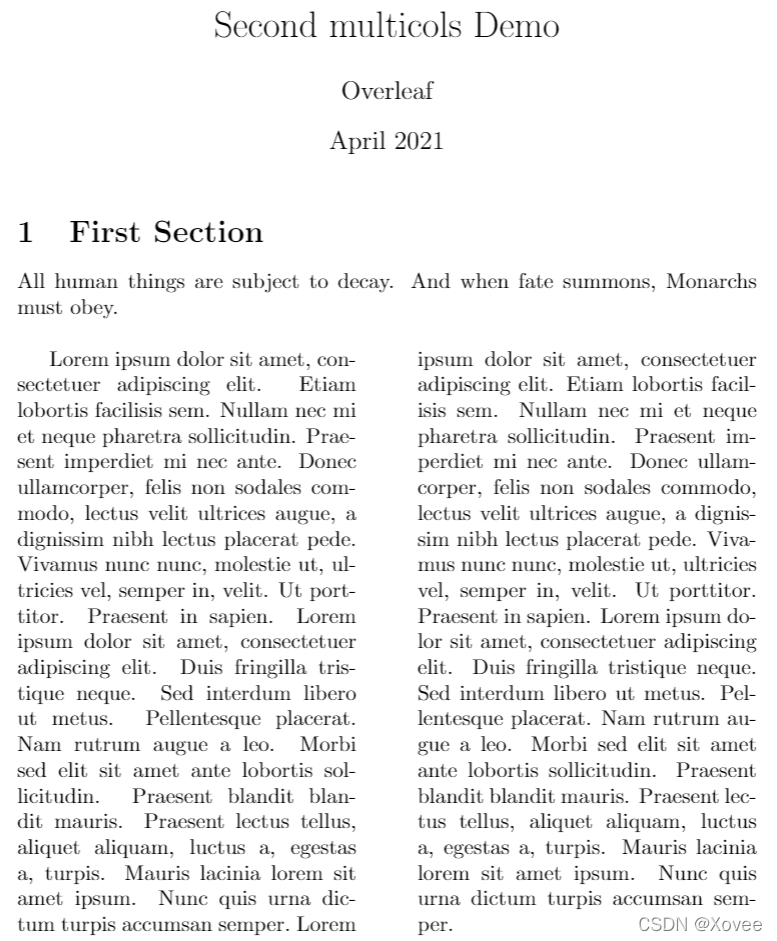 Second multicols Demo

Overleaf

April 2021

1 First Section

All human things are subject to decay. And when fate summons, Monarchs must obey.

Lorem ipsum dolor sit amet, consectetuer adipiscing elit. Etiam lobortis facilisis sem. Nullam nec mi et neque pharetra sollicitudin. Praesent imperdiet mi nec ante. Donec ullamcorper, felis non sodales commodo, lectus velit ultrices augue, a dignissim nibh lectus placerat pede. Vivamus nunc nunc, molestie ut, ultricies vel, semper in, velit. Ut porttitor. Praesent in sapien. Lorem ipsum dolor sit amet, consectetuer adipiscing elit. Duis fringilla tristique neque. Sed interdum libero ut metus. Pellentesque placerat. Nam rutrum augue a leo. Morbi sed elit sit amet ante lobortis sollicitudin. Praesent blandit blandit mauris. Praesent lectus tellus, aliquet aliquam, luctus a, egestas a, turpis. Mauris lacinia lorem sit amet ipsum. Nunc quis urna dictum turpis accumsan semper. Lorem

ipsum dolor sit amet, consectetuer adipiscing elit. Etiam lobortis facilisis sem. Nullam nec mi et neque pharetra sollicitudin. Praesent imperdiet mi nec ante. Donec ullamcorper, felis non sodales commodo, lectus velit ultrices augue, a dignissim nibh lectus placerat pede. Vivamus nunc nunc, molestie ut, ultricies vel, semper in, velit. Ut porttitor. Praesent in sapien. Lorem ipsum dolor sit amet, consectetuer adipiscing elit. Duis fringilla tristique neque. Sed interdum libero ut metus. Pellentesque placerat. Nam rutrum augue a leo. Morbi sed elit sit amet ante lobortis sollicitudin. Praesent blandit blandit mauris. Praesent lectus tellus, aliquet aliquam, luctus a, egestas a, turpis. Mauris lacinia lorem sit amet ipsum. Nunc quis urna dictum turpis accumsan semper.

CSDN @Xovee